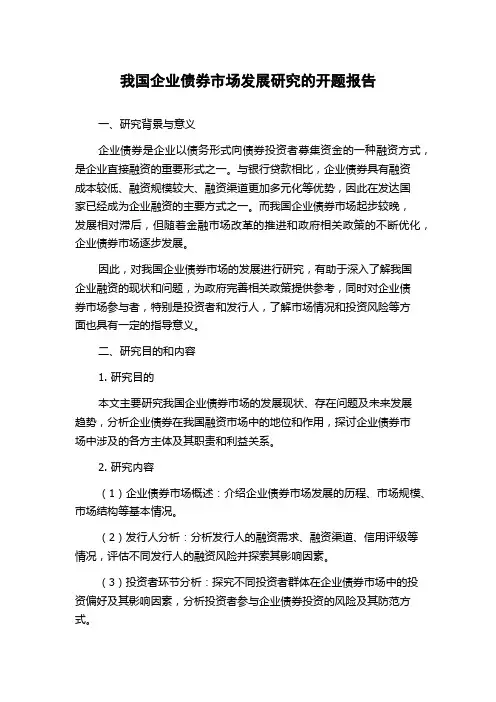 我国企业债券市场发展研究的开题报告

一、研究背景与意义

企业债券是企业以债务形式向债券投资者募集资金的一种融资方式，是企业直接融资的重要形式之一。与银行贷款相比，企业债券具有融资成本较低、融资规模较大、融资渠道更加多元化等优势，因此在发达国家已经成为企业融资的主要方式之一。而我国企业债券市场起步较晚，发展相对滞后，但随着金融市场改革的推进和政府相关政策的不断优化，企业债券市场逐步发展。

因此，对我国企业债券市场的发展进行研究，有助于深入了解我国企业融资的现状和问题，为政府完善相关政策提供参考，同时对企业债券市场参与者，特别是投资者和发行人，了解市场情况和投资风险等方面也具有一定的指导意义。

二、研究目的和内容

1. 研究目的

本文主要研究我国企业债券市场的发展现状、存在问题及未来发展趋势，分析企业债券在我国融资市场中的地位和作用，探讨企业债券市场中涉及的各方主体及其职责和利益关系。

2. 研究内容

（1）企业债券市场概述：介绍企业债券市场发展的历程、市场规模、市场结构等基本情况。

（2）发行人分析：分析发行人的融资需求、融资渠道、信用评级等情况，评估不同发行人的融资风险并探索其影响因素。

（3）投资者环节分析：探究不同投资者群体在企业债券市场中的投资偏好及其影响因素，分析投资者参与企业债券投资的风险及其防范方式。